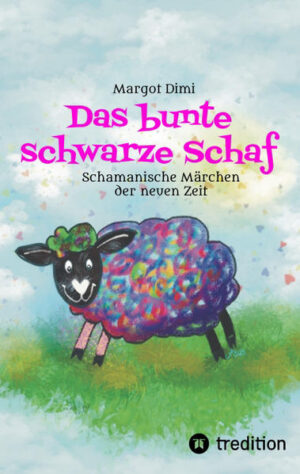 Margot Dimi

Das bunte schwarze Schaf

Schamanische Märchen der neuen Zeit

tredition